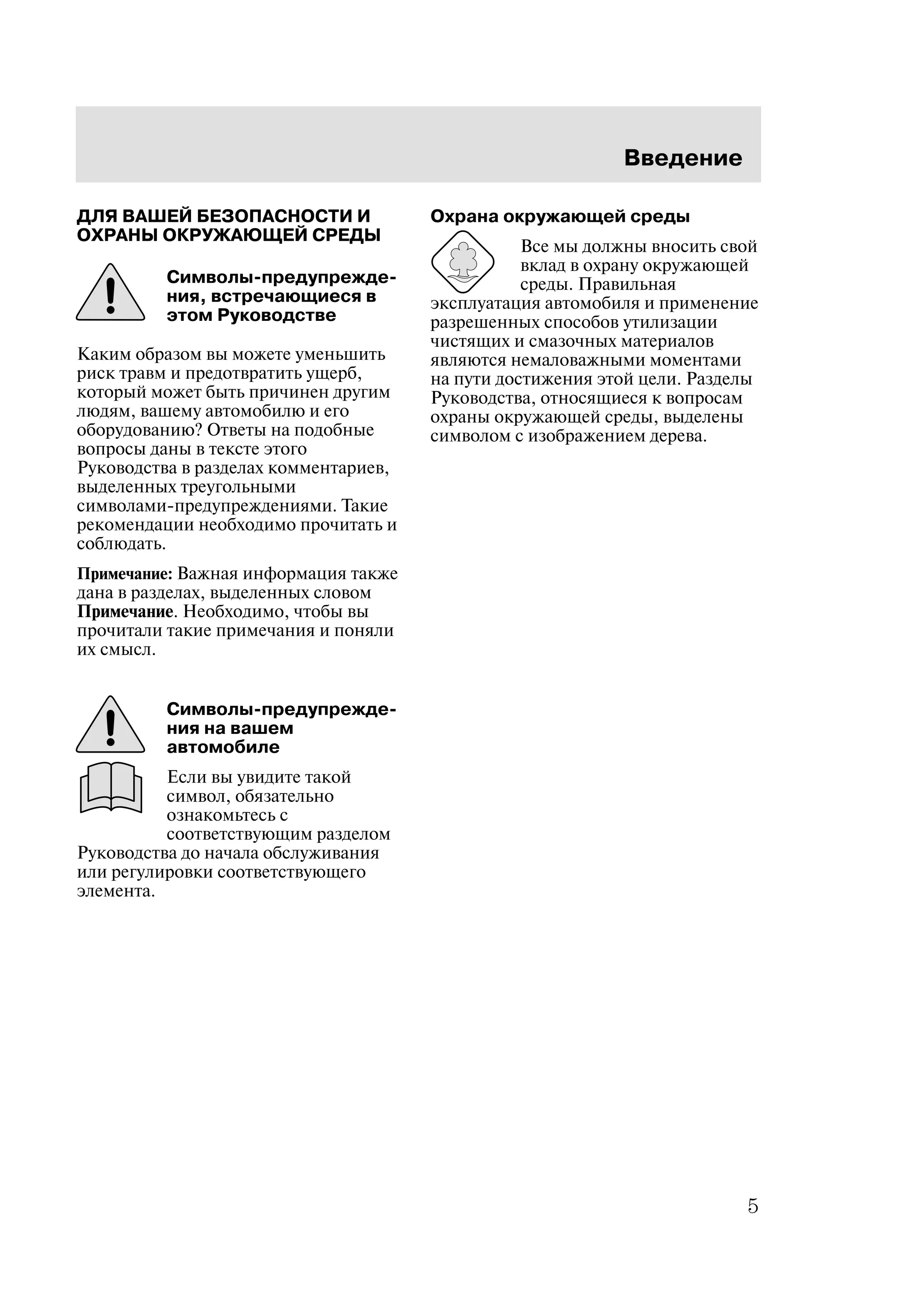 Введение

ДЛЯ ВАШЕЙ БЕЗОПАСНОСТИ И ОХРАНЫ ОКРУЖАЮЩЕЙ СРЕДЫ

Символы-предупреждения, встречающиеся в этом Руководстве

Каким образом вы можете уменьшить риск травм и предотвратить ущерб, который может быть причинен другим людям, вашему автомобилю и его оборудованию? Ответы на подобные вопросы даны в тексте этого Руководства в разделах комментариев, выделенных треугольными символами-предупреждениями. Такие рекомендации необходимо прочитать и соблюдать.

Примечание: Важная информация также дана в разделах, выделенных словом Примечание. Необходимо, чтобы вы прочитали такие примечания и поняли их смысл.

Символы-предупреждения на вашем автомобиле

Если вы увидите такой символ, обязательно ознакомьтесь с соответствующим разделом Руководства до начала обслуживания или регулировки соответствующего элемента.

Охрана окружающей среды

Все мы должны вносить свой вклад в охрану окружающей среды. Правильная эксплуатация автомобиля и применение разрешенных способов утилизации чистящих и смазочных материалов являются немаловажными моментами на пути достижения этой цели. Разделы Руководства, относящиеся к вопросам охраны окружающей среды, выделены символом с изображением дерева.

5